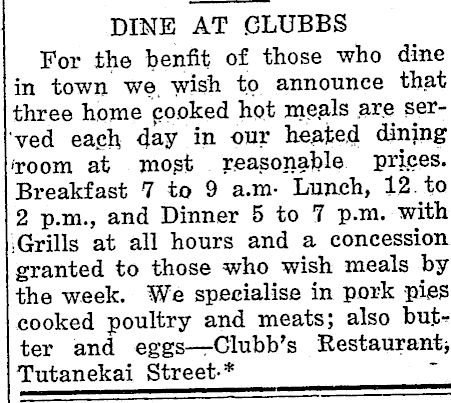 DINE AT CLUBBS

For the benfit of those who dine in town we wish to announce that three home cooked hot meals are served each day in our heated dining room at most reasonable prices. Breakfast 7 to 9 a.m. Lunch, 12 to 2 p.m., and Dinner 5 to 7 p.m. with Grills at all hours and a concession granted to those who wish meals by the week. We specialise in pork pies cooked poultry and meats; also butter and eggs—Clubb's Restaurant, Tutanekai Street.*